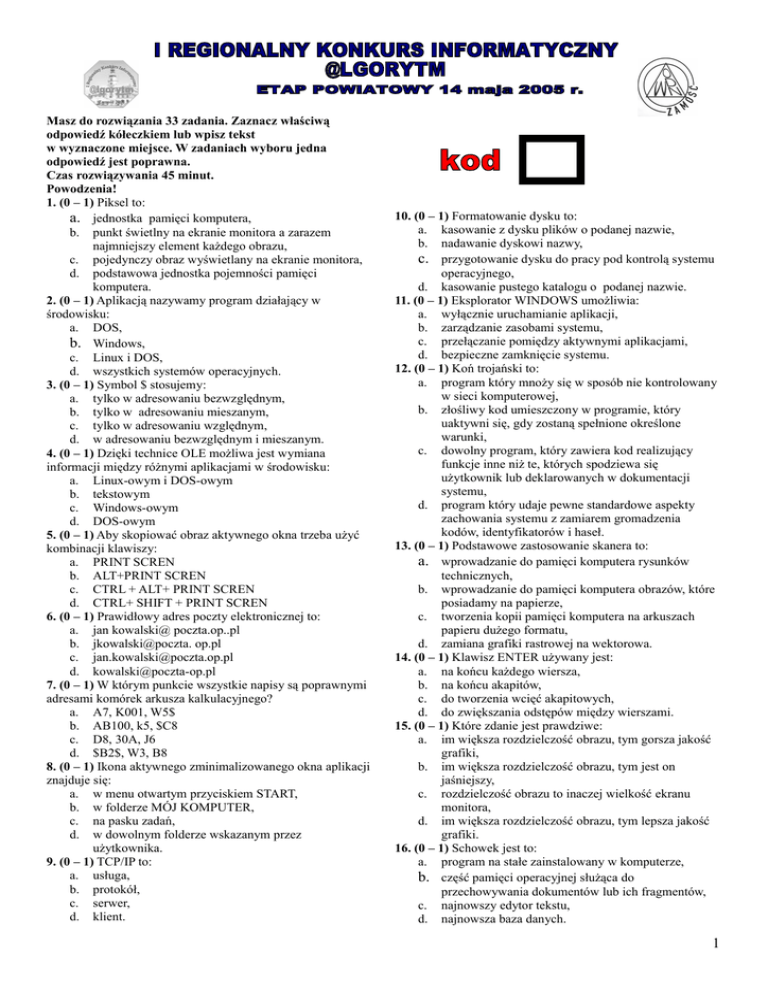 I REGIONALNY KONKURS INFORMATYCZNY
@LGORYTM
ETAP POWIATOWY 14 maja 2005 r.

ZAMOŚĆ

Masz do rozwiązania 33 zadania. Zaznacz właściwą odpowiedź kółeczkiem lub wpisz tekst w wyznaczone miejsce. W zadaniach wyboru jedna odpowiedź jest poprawna.
Czas rozwiązywania 45 minut.
Powodzenia!

kod

1. (0 – 1) Piksel to:
a. jednostka pamięci komputera,
b. punkt świetlny na ekranie monitora a zarazem najmniejszy element każdego obrazu,
c. pojedynczy obraz wyświetlany na ekranie monitora,
d. podstawowa jednostka pojemności pamięci komputera.
2. (0 – 1) Aplikacją nazywamy program działający w środowisku:
a. DOS,
b. Windows,
c. Linux i DOS,
d. wszystkich systemów operacyjnych.
3. (0 – 1) Symbol $ stosujemy:
a. tylko w adresowaniu bezwzględnym,
b. tylko w adresowaniu mieszanym,
c. tylko w adresowaniu względnym,
d. w adresowaniu bezwzględnym i mieszanym.
4. (0 – 1) Dzięki technice OLE możliwa jest wymiana informacji między różnymi aplikacjami w środowisku:
a. Linux-owym i DOS-owym
b. tekstowym
c. Windows-owym
d. DOS-owym
5. (0 – 1) Aby skopiować obraz aktywnego okna trzeba użyć kombinacji klawiszy:
a. PRINT SCREN
b. ALT+PRINT SCREN
c. CTRL + ALT+ PRINT SCREN
d. CTRL+ SHIFT + PRINT SCREN
6. (0 – 1) Prawidłowy adres poczty elektronicznej to:
a. jan kowalski@ poczta.op..pl
b. jkowalski@poczta. op.pl
c. jan.kowalski@poczta.op.pl
d. kowalski@poczta-op.pl
7. (0 – 1) W którym punkcie wszystkie napisy są poprawnymi adresami komórek arkusza kalkulacyjnego?
a. A7, K001, W5$
b. AB100, k5, $C8
c. D8, 30A, J6
d. $B2$, W3, B8
8. (0 – 1) Ikona aktywnego zminimalizowanego okna aplikacji znajduje się:
a. w menu otwartym przyciskiem START,
b. w folderze MÓJ KOMPUTER,
c. na pasku zadań,
d. w dowolnym folderze wskazanym przez użytkownika.
9. (0 – 1) TCP/IP to:
a. usługa,
b. protokół,
c. serwer,
d. klient.

10. (0 – 1) Formatowanie dysku to:
a. kasowanie z dysku plików o podanej nazwie,
b. nadawanie dyskowi nazwy,
c. przygotowanie dysku do pracy pod kontrolą systemu operacyjnego,
d. kasowanie pustego katalogu o podanej nazwie.
11. (0 – 1) Eksplorator WINDOWS umożliwia:
a. wyłącznie uruchamianie aplikacji,
b. zarządzanie zasobami systemu,
c. przełączanie pomiędzy aktywnymi aplikacjami,
d. bezpieczne zamknięcie systemu.
12. (0 – 1) Koń trojański to:
a. program który mnoży się w sposób nie kontrolowany w sieci komputerowej,
b. złośliwy kod umieszczony w programie, który uaktywni się, gdy zostaną spełnione określone warunki,
c. dowolny program, który zawiera kod realizujący funkcje inne niż te, których spodziewa się użytkownik lub deklarowanych w dokumentacji systemu,
d. program który udaje pewne standardowe aspekty zachowania systemu z zamiarem gromadzenia kodów, identyfikatorów i haseł.
13. (0 – 1) Podstawowe zastosowanie skanera to:
a. wprowadzanie do pamięci komputera rysunków technicznych,
b. wprowadzanie do pamięci komputera obrazów, które posiadamy na papierze,
c. tworzenia kopii pamięci komputera na arkuszach papieru dużego formatu,
d. zamiana grafiki rastrowej na wektorowa.
14. (0 – 1) Klawisz ENTER używany jest:
a. na końcu każdego wiersza,
b. na końcu akapitów,
c. do tworzenia wcięć akapitowych,
d. do zwiększania odstępów między wierszami.
15. (0 – 1) Które zdanie jest prawdziwe:
a. im większa rozdzielczość obrazu, tym gorsza jakość grafiki,
b. im większa rozdzielczość obrazu, tym jest on jaśniejszy,
c. rozdzielczość obrazu to inaczej wielkość ekranu monitora,
d. im większa rozdzielczość obrazu, tym lepsza jakość grafiki.
16. (0 – 1) Schowek jest to:
a. program na stałe zainstalowany w komputerze,
b. część pamięci operacyjnej służąca do przechowywania dokumentów lub ich fragmentów,
c. najnowszy edytor tekstu,
d. najnowsza baza danych.

1